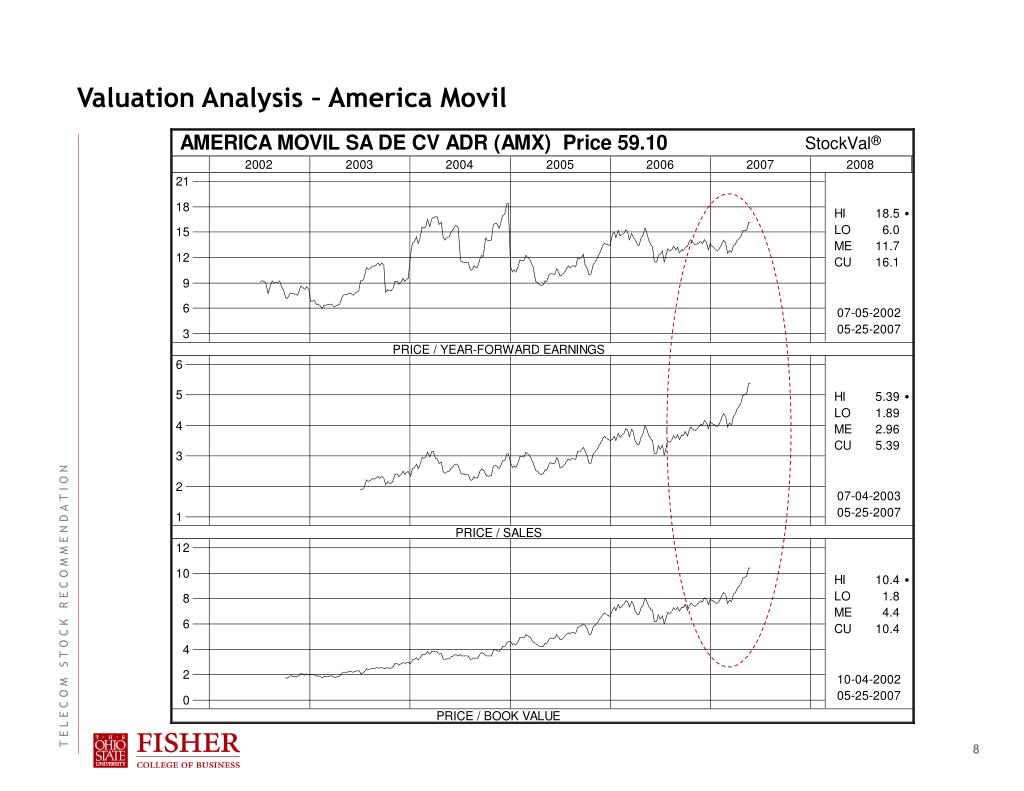 Valuation Analysis – America Movil

AMERICA MOVIL SA DE CV ADR (AMX) Price 59.10 StockVal®

2002 2003 2004 2005 2006 2007 2008

21
18
15
12
9
6
3

HI 18.5 •
LO 6.0
ME 11.7
CU 16.1

07-05-2002
05-25-2007

PRICE / YEAR-FORWARD EARNINGS

6
5
4
3
2
1

HI 5.39 •
LO 1.89
ME 2.96
CU 5.39

07-04-2003
05-25-2007

PRICE / SALES

12
10
8
6
4
2
0

HI 10.4 •
LO 1.8
ME 4.4
CU 10.4

10-04-2002
05-25-2007

PRICE / BOOK VALUE

TELECOM STOCK RECOMMENDATION

THE OHIO STATE UNIVERSITY FISHER COLLEGE OF BUSINESS

8